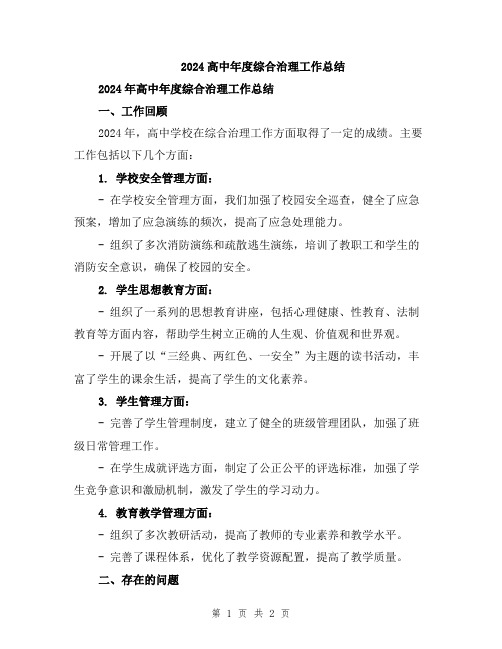 2024 高中年度综合治理工作总结

2024 年高中年度综合治理工作总结

一、工作回顾

2024 年，高中学校在综合治理工作方面取得了一定的成绩。主要工作包括以下几个方面：

1. 学校安全管理方面：

- 在学校安全管理方面，我们加强了校园安全巡查，健全了应急预案，增加了应急演练的频次，提高了应急处理能力。

- 组织了多次消防演练和疏散逃生演练，培训了教职工和学生的消防安全意识，确保了校园的安全。

2. 学生思想教育方面：

- 组织了一系列的思想教育讲座，包括心理健康、性教育、法制教育等方面内容，帮助学生树立正确的人生观、价值观和世界观。

- 开展了以“三经典、两红色、一安全”为主题的读书活动，丰富了学生的课余生活，提高了学生的文化素养。

3. 学生管理方面：

- 完善了学生管理制度，建立了健全的班级管理团队，加强了班级日常管理工作。

- 在学生成就评选方面，制定了公正公平的评选标准，加强了学生竞争意识和激励机制，激发了学生的学习动力。

4. 教育教学管理方面：

- 组织了多次教研活动，提高了教师的专业素养和教学水平。

- 完善了课程体系，优化了教学资源配置，提高了教学质量。

二、存在的问题

第 1 页 共 2 页